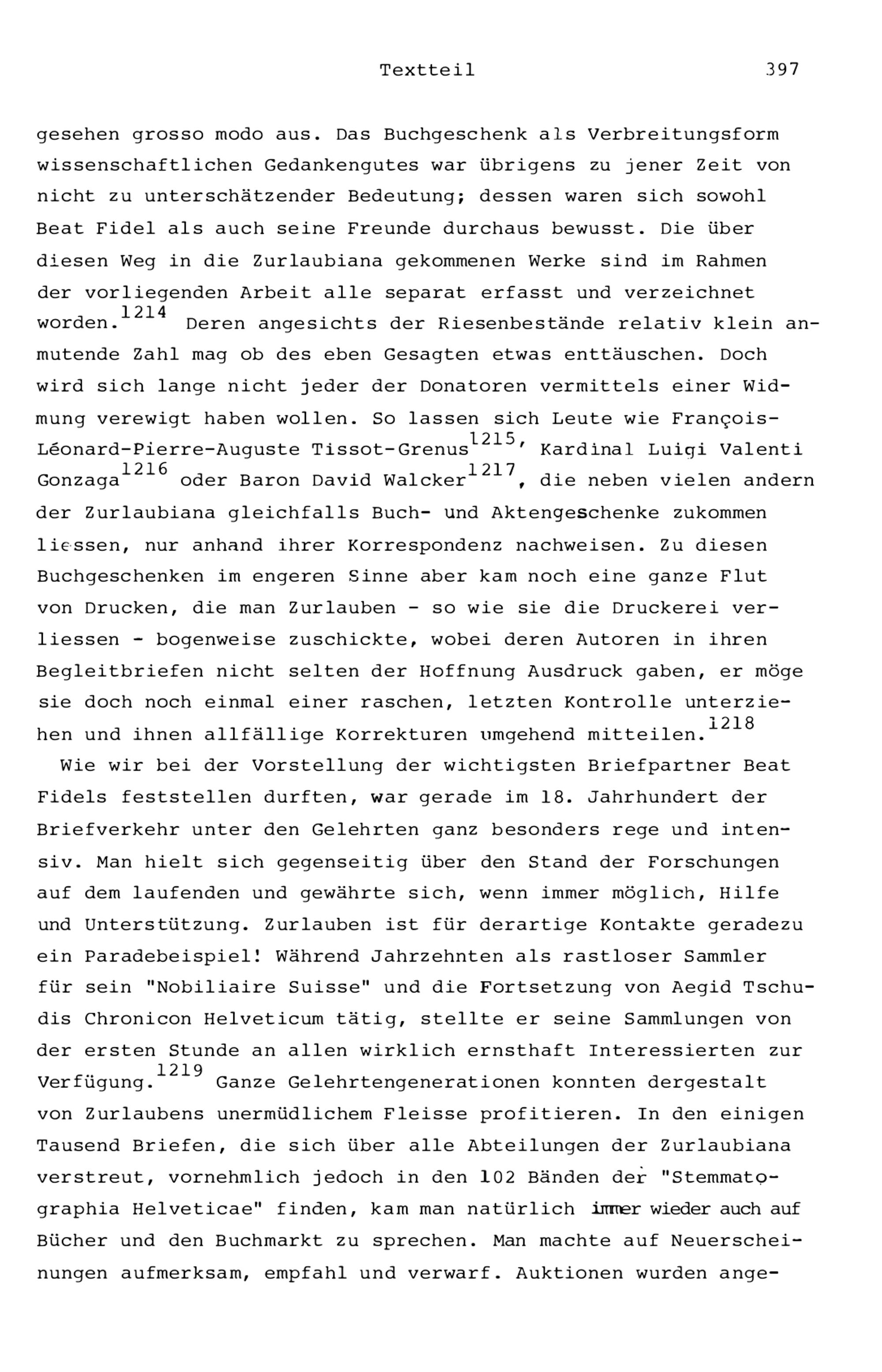 Textteil 397

gesehen grosso modo aus. Das Buchgeschenk als Verbreitungsform wissenschaftlichen Gedankengutes war übrigens zu jener Zeit von nicht zu unterschätzender Bedeutung; dessen waren sich sowohl Beat Fidel als auch seine Freunde durchaus bewusst. Die über diesen Weg in die Zurlaubiana gekommenen Werke sind im Rahmen der vorliegenden Arbeit alle separat erfasst und verzeichnet worden.$^{1214}$ Deren angesichts der Riesenbestände relativ klein anmutende Zahl mag ob des eben Gesagten etwas enttäuschen. Doch wird sich lange nicht jeder der Donatoren vermittels einer Widmung verewigt haben wollen. So lassen sich Leute wie François-Léonard-Pierre-Auguste Tissot-Grenus$^{1215}$, Kardinal Luigi Valenti Gonzaga$^{1216}$ oder Baron David Walcker$^{1217}$, die neben vielen andern der Zurlaubiana gleichfalls Buch- und Aktengeschenke zukommen liessen, nur anhand ihrer Korrespondenz nachweisen. Zu diesen Buchgeschenken im engeren Sinne aber kam noch eine ganze Flut von Drucken, die man Zurlauben - so wie sie die Druckerei verliessen - bogenweise zuschickte, wobei deren Autoren in ihren Begleitbriefen nicht selten der Hoffnung Ausdruck gaben, er möge sie doch noch einmal einer raschen, letzten Kontrolle unterziehen und ihnen allfällige Korrekturen umgehend mitteilen.$^{1218}$

Wie wir bei der Vorstellung der wichtigsten Briefpartner Beat Fidels feststellen durften, war gerade im 18. Jahrhundert der Briefverkehr unter den Gelehrten ganz besonders rege und intensiv. Man hielt sich gegenseitig über den Stand der Forschungen auf dem laufenden und gewährte sich, wenn immer möglich, Hilfe und Unterstützung. Zurlauben ist für derartige Kontakte geradezu ein Paradebeispiel! Während Jahrzehnten als rastloser Sammler für sein "Nobiliaire Suisse" und die Fortsetzung von Aegid Tschudis Chronicon Helveticum tätig, stellte er seine Sammlungen von der ersten Stunde an allen wirklich ernsthaft Interessierten zur Verfügung.$^{1219}$ Ganze Gelehrtengenerationen konnten dergestalt von Zurlaubens unermüdlichem Fleisse profitieren. In den einigen Tausend Briefen, die sich über alle Abteilungen der Zurlaubiana verstreut, vornehmlich jedoch in den 102 Bänden der "Stemmatographia Helveticae" finden, kam man natürlich immer wieder auch auf Bücher und den Buchmarkt zu sprechen. Man machte auf Neuerscheinungen aufmerksam, empfahl und verwarf. Auktionen wurden ange-